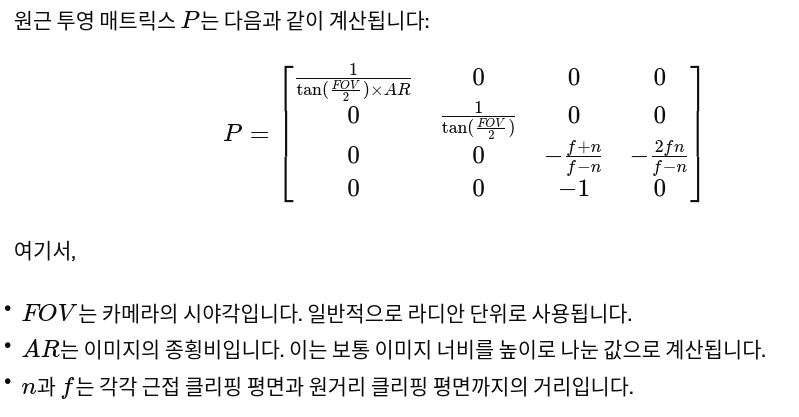 원근 투영 매트릭스 $P$는 다음과 같이 계산됩니다:

$$P = \begin{bmatrix} \frac{1}{\tan(\frac{FOV}{2}) \times AR} & 0 & 0 & 0 \\ 0 & \frac{1}{\tan(\frac{FOV}{2})} & 0 & 0 \\ 0 & 0 & -\frac{f+n}{f-n} & -\frac{2fn}{f-n} \\ 0 & 0 & -1 & 0 \end{bmatrix}$$

여기서,

• $FOV$는 카메라의 시야각입니다. 일반적으로 라디안 단위로 사용됩니다.
• $AR$는 이미지의 종횡비입니다. 이는 보통 이미지 너비를 높이로 나눈 값으로 계산됩니다.
• $n$과 $f$는 각각 근접 클리핑 평면과 원거리 클리핑 평면까지의 거리입니다.